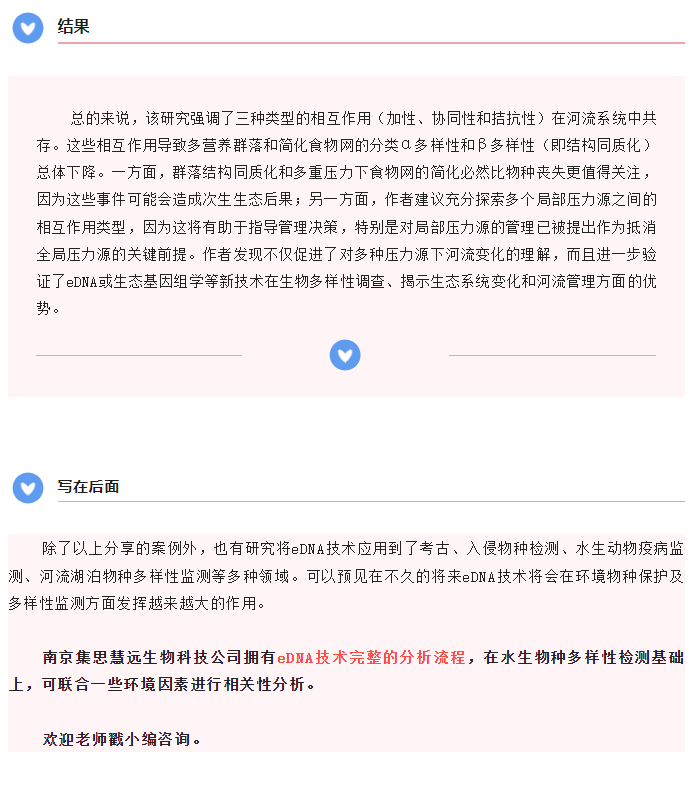 结果

总的来说，该研究强调了三种类型的相互作用（加性、协同性和拮抗性）在河流系统中共存。这些相互作用导致多营养群落和简化食物网的分类α多样性和β多样性（即结构同质化）总体下降。一方面，群落结构同质化和多重压力下食物网的简化必然比物种丧失更值得关注，因为这些事件可能会造成次生生态后果；另一方面，作者建议充分探索多个局部压力源之间的相互作用类型，因为这将有助于指导管理决策，特别是对局部压力源的管理已被提出作为抵消全局压力源的关键前提。作者发现不仅促进了对多种压力源下河流变化的理解，而且进一步验证了eDNA或生态基因组学等新技术在生物多样性调查、揭示生态系统变化和河流管理方面的优势。

写在后面

除了以上分享的案例外，也有研究将eDNA技术应用到了考古、入侵物种检测、水生动物疫病监测、河流湖泊物种多样性监测等多种领域。可以预见在不久的将来eDNA技术将会在环境物种保护及多样性监测方面发挥越来越大的作用。

南京集思慧远生物科技公司拥有eDNA技术完整的分析流程，在水生物种多样性检测基础上，可联合一些环境因素进行相关性分析。

欢迎老师戳小编咨询。